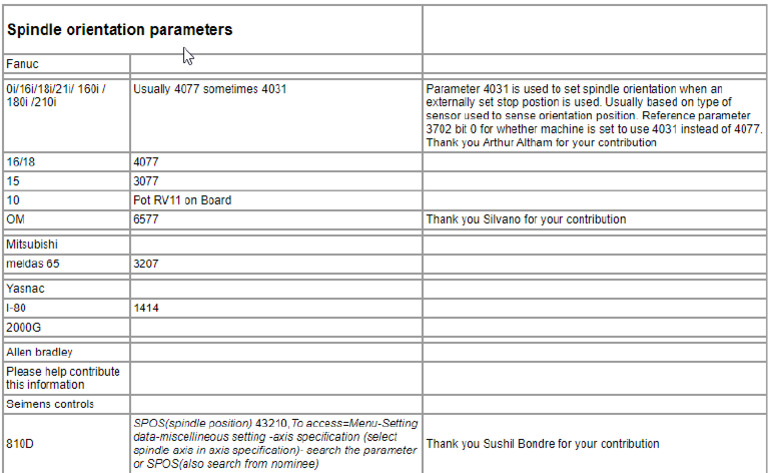 | Spindle orientation parameters | | |
|---|---|---|
| Fanuc | | |
| 0i/16i/18i/21i/ 160i / 180i /210i | Usually 4077 sometimes 4031 | Parameter 4031 is used to set spindle orientation when an externally set stop postion is used. Usually based on type of sensor used to sense orientation position. Reference parameter 3702 bit 0 for whether machine is set to use 4031 instead of 4077. Thank you Arthur Altham for your contribution |
| 16/18 | 4077 | |
| 15 | 3077 | |
| 10 | Pot RV11 on Board | |
| OM | 6577 | Thank you Silvano for your contribution |
| Mitsubishi | | |
| meldas 65 | 3207 | |
| Yasnac | | |
| I-80 | 1414 | |
| 2000G | | |
| Allen bradley | | |
| Please help contribute this information | | |
| Seimens controls | | |
| 810D | SPOS(spindle position) 43210,To access=Menu-Setting data-miscellineous setting -axis specification (select spindle axis in axis specification)- search the parameter or SPOS(also search from nominee) | Thank you Sushil Bondre for your contribution |